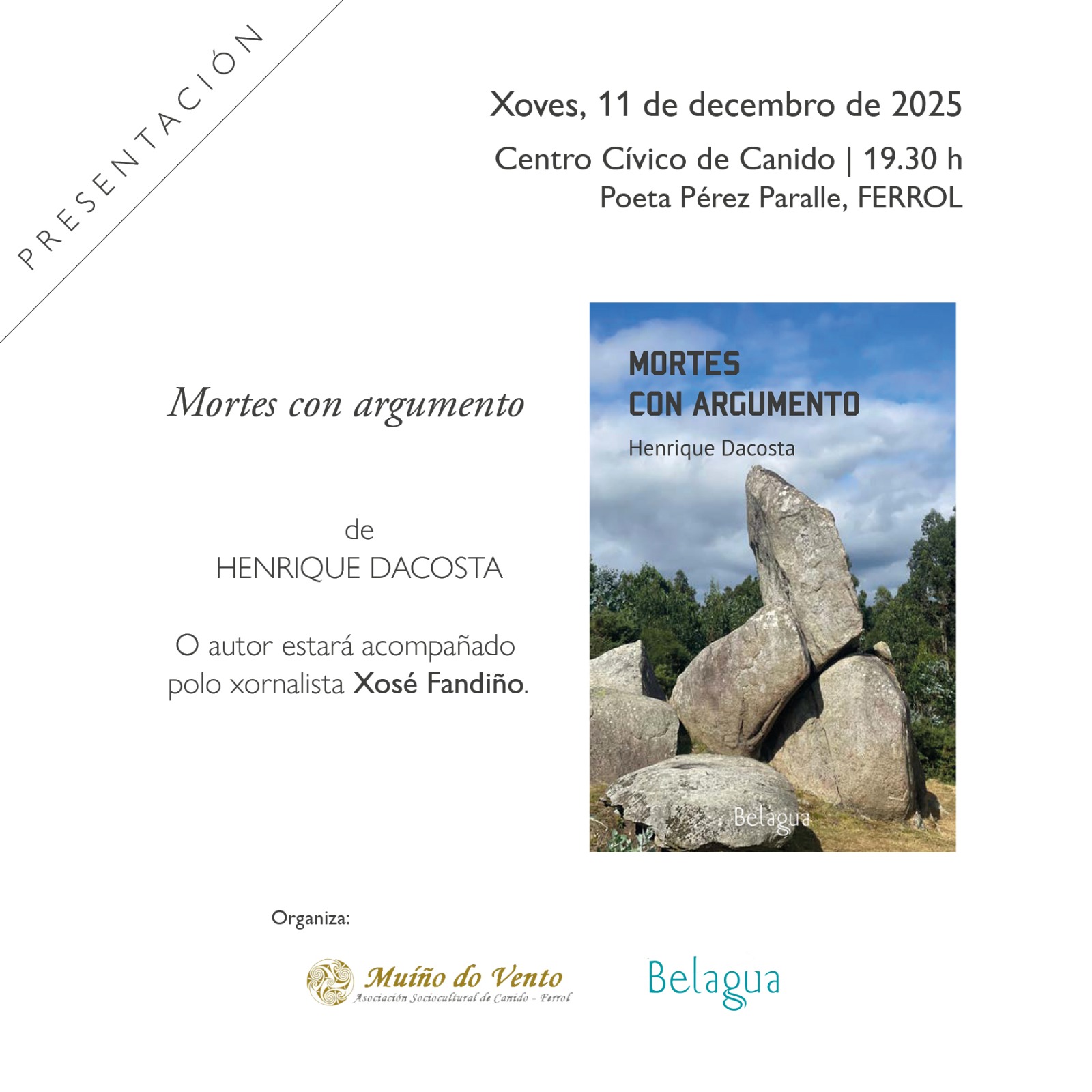 PRESENTACIÓN

Xoves, 11 de decembro de 2025

Centro Cívico de Canido | 19.30 h
Poeta Pérez Paralle, FERROL

Mortes con argumento

de
HENRIQUE DACOSTA

O autor estará acompañado polo xornalista Xosé Fandiño.

MORTES
CON ARGUMENTO
Henrique Dacosta
Belagua

Organiza:

Muíño do Vento
Asociación Sociocultural de Canido - Ferrol

Belagua